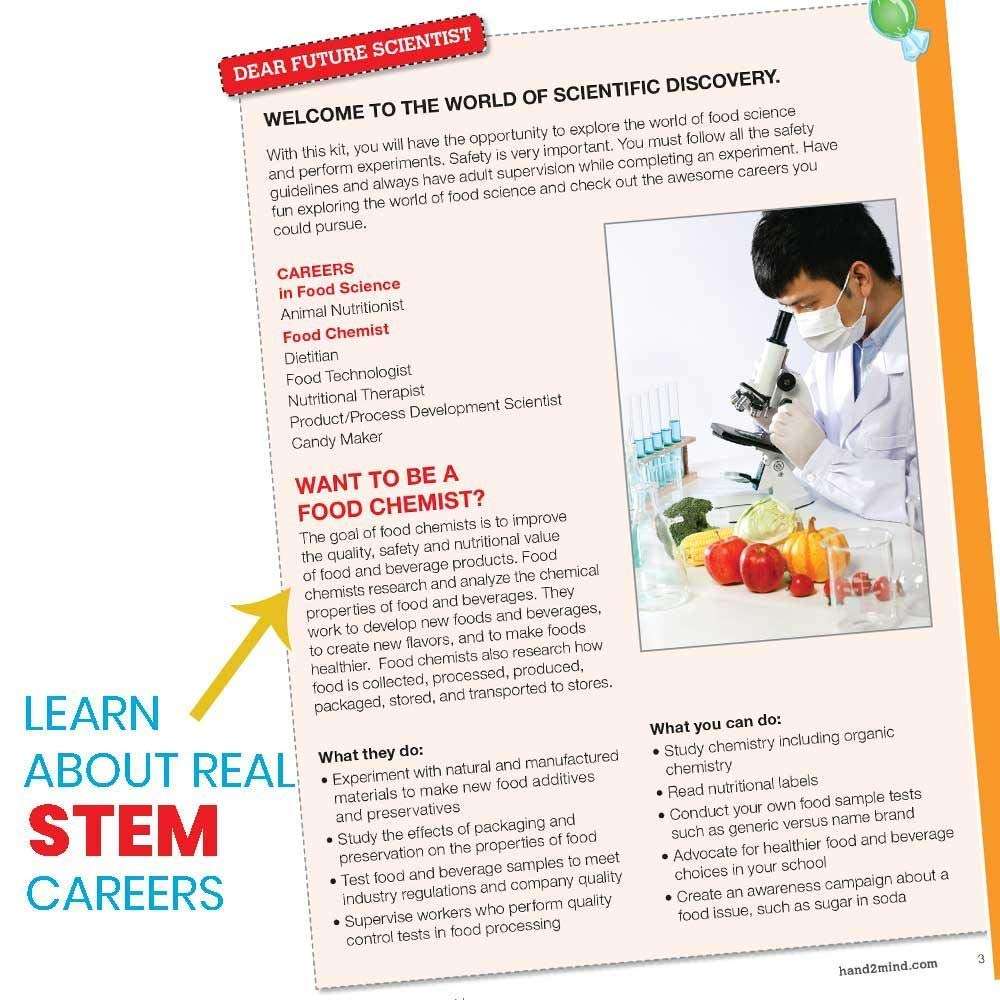 DEAR FUTURE SCIENTIST

WELCOME TO THE WORLD OF SCIENTIFIC DISCOVERY.

With this kit, you will have the opportunity to explore the world of food science and perform experiments. Safety is very important. You must follow all the safety guidelines and always have adult supervision while completing an experiment. Have fun exploring the world of food science and check out the awesome careers you could pursue.

CAREERS in Food Science
Animal Nutritionist
Food Chemist
Dietitian
Food Technologist
Nutritional Therapist
Product/Process Development Scientist
Candy Maker

WANT TO BE A FOOD CHEMIST?

The goal of food chemists is to improve the quality, safety and nutritional value of food and beverage products. Food chemists research and analyze the chemical properties of food and beverages. They work to develop new foods and beverages, to create new flavors, and to make foods healthier. Food chemists also research how food is collected, processed, produced, packaged, stored, and transported to stores.

What they do:
• Experiment with natural and manufactured materials to make new food additives and preservatives
• Study the effects of packaging and preservation on the properties of food
• Test food and beverage samples to meet industry regulations and company quality
• Supervise workers who perform quality control tests in food processing

What you can do:
• Study chemistry including organic chemistry
• Read nutritional labels
• Conduct your own food sample tests such as generic versus name brand
• Advocate for healthier food and beverage choices in your school
• Create an awareness campaign about a food issue, such as sugar in soda

hand2mind.com 3

LEARN ABOUT REAL STEM CAREERS